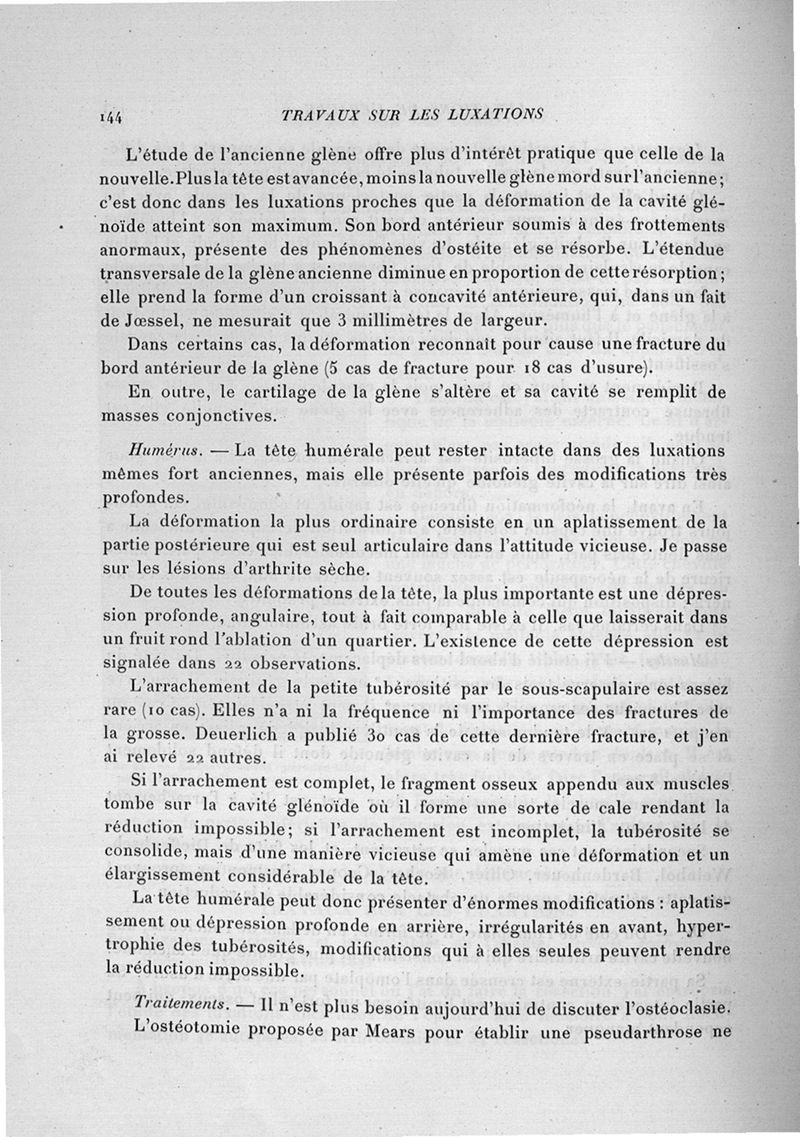 144 TRAVAUX SUR LES LUXATIONS

L'étude de l'ancienne glène offre plus d'intérêt pratique que celle de la nouvelle. Plus la tête est avancée, moins la nouvelle glène mord sur l'ancienne; c'est donc dans les luxations proches que la déformation de la cavité glénoïde atteint son maximum. Son bord antérieur soumis à des frottements anormaux, présente des phénomènes d'ostéite et se résorbe. L'étendue transversale de la glène ancienne diminue en proportion de cette résorption; elle prend la forme d'un croissant à concavité antérieure, qui, dans un fait de Jœssel, ne mesurait que 3 millimètres de largeur.

Dans certains cas, la déformation reconnaît pour cause une fracture du bord antérieur de la glène (5 cas de fracture pour 18 cas d'usure).

En outre, le cartilage de la glène s'altère et sa cavité se remplit de masses conjonctives.

Humérus. — La tête humérale peut rester intacte dans des luxations mêmes fort anciennes, mais elle présente parfois des modifications très profondes.

La déformation la plus ordinaire consiste en un aplatissement de la partie postérieure qui est seul articulaire dans l'attitude vicieuse. Je passe sur les lésions d'arthrite sèche.

De toutes les déformations de la tête, la plus importante est une dépression profonde, angulaire, tout à fait comparable à celle que laisserait dans un fruit rond l'ablation d'un quartier. L'existence de cette dépression est signalée dans 22 observations.

L'arrachement de la petite tubérosité par le sous-scapulaire est assez rare (10 cas). Elles n'a ni la fréquence ni l'importance des fractures de la grosse. Deuerlich a publié 30 cas de cette dernière fracture, et j'en ai relevé 22 autres.

Si l'arrachement est complet, le fragment osseux appendu aux muscles tombe sur la cavité glénoïde où il forme une sorte de cale rendant la réduction impossible; si l'arrachement est incomplet, la tubérosité se consolide, mais d'une manière vicieuse qui amène une déformation et un élargissement considérable de la tête.

La tête humérale peut donc présenter d'énormes modifications : aplatissement ou dépression profonde en arrière, irrégularités en avant, hypertrophie des tubérosités, modifications qui à elles seules peuvent rendre la réduction impossible.

Traitements. — Il n'est plus besoin aujourd'hui de discuter l'ostéoclasie.

L'ostéotomie proposée par Mears pour établir une pseudarthrose ne